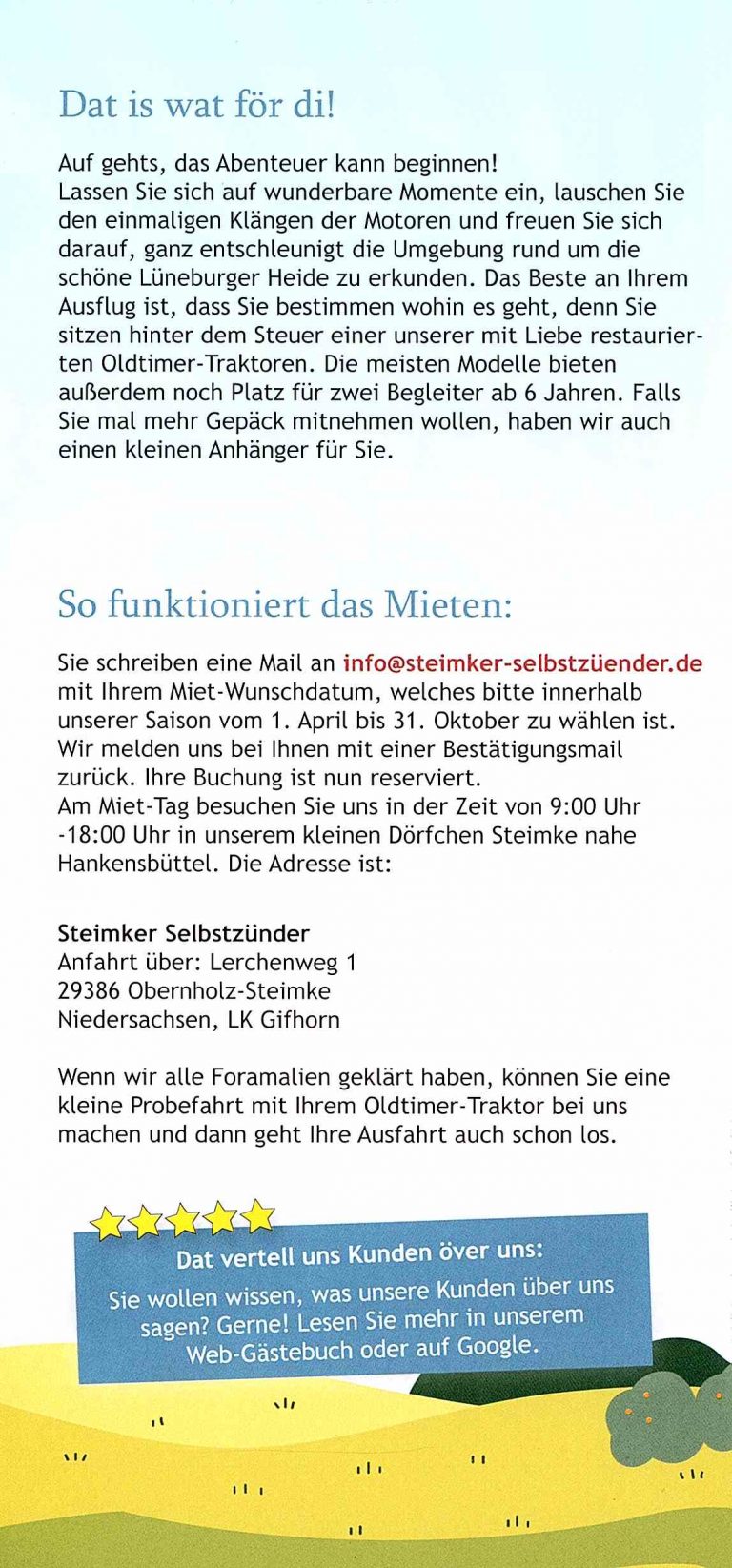 Dat is wat för di!

Auf gehts, das Abenteuer kann beginnen!
Lassen Sie sich auf wunderbare Momente ein, lauschen Sie den einmaligen Klängen der Motoren und freuen Sie sich darauf, ganz entschleunigt die Umgebung rund um die schöne Lüneburger Heide zu erkunden. Das Beste an Ihrem Ausflug ist, dass Sie bestimmen wohin es geht, denn Sie sitzen hinter dem Steuer einer unserer mit Liebe restaurierten Oldtimer-Traktoren. Die meisten Modelle bieten außerdem noch Platz für zwei Begleiter ab 6 Jahren. Falls Sie mal mehr Gepäck mitnehmen wollen, haben wir auch einen kleinen Anhänger für Sie.

So funktioniert das Mieten:

Sie schreiben eine Mail an info@steimker-selbstzüender.de mit Ihrem Miet-Wunschdatum, welches bitte innerhalb unserer Saison vom 1. April bis 31. Oktober zu wählen ist. Wir melden uns bei Ihnen mit einer Bestätigungsmail zurück. Ihre Buchung ist nun reserviert.
Am Miet-Tag besuchen Sie uns in der Zeit von 9:00 Uhr -18:00 Uhr in unserem kleinen Dörfchen Steimke nahe Hankensbüttel. Die Adresse ist:

Steimker Selbstzünder
Anfahrt über: Lerchenweg 1
29386 Obernholz-Steimke
Niedersachsen, LK Gifhorn

Wenn wir alle Foramalien geklärt haben, können Sie eine kleine Probefahrt mit Ihrem Oldtimer-Traktor bei uns machen und dann geht Ihre Ausfahrt auch schon los.

Dat vertell uns Kunden över uns:
Sie wollen wissen, was unsere Kunden über uns sagen? Gerne! Lesen Sie mehr in unserem Web-Gästebuch oder auf Google.